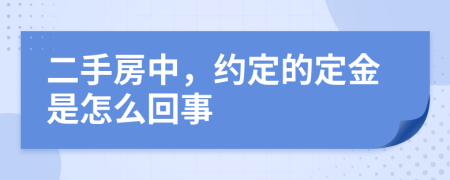 二手房中，约定的定金是怎么回事